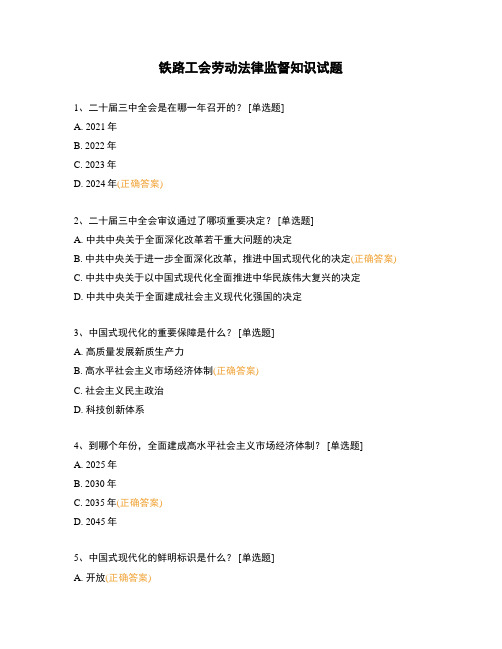 铁路工会劳动法律监督知识试题

1、二十届三中全会是在哪一年召开的？ [单选题]

A. 2021 年

B. 2022 年

C. 2023 年

D. 2024 年(正确答案)

2、二十届三中全会审议通过了哪项重要决定？ [单选题]

A. 中共中央关于全面深化改革若干重大问题的决定

B. 中共中央关于进一步全面深化改革，推进中国式现代化的决定(正确答案)

C. 中共中央关于以中国式现代化全面推进中华民族伟大复兴的决定

D. 中共中央关于全面建成社会主义现代化强国的决定

3、中国式现代化的重要保障是什么？ [单选题]

A. 高质量发展新质生产力

B. 高水平社会主义市场经济体制(正确答案)

C. 社会主义民主政治

D. 科技创新体系

4、到哪个年份，全面建成高水平社会主义市场经济体制？ [单选题]

A. 2025 年

B. 2030 年

C. 2035 年(正确答案)

D. 2045 年

5、中国式现代化的鲜明标识是什么？ [单选题]

A. 开放(正确答案)